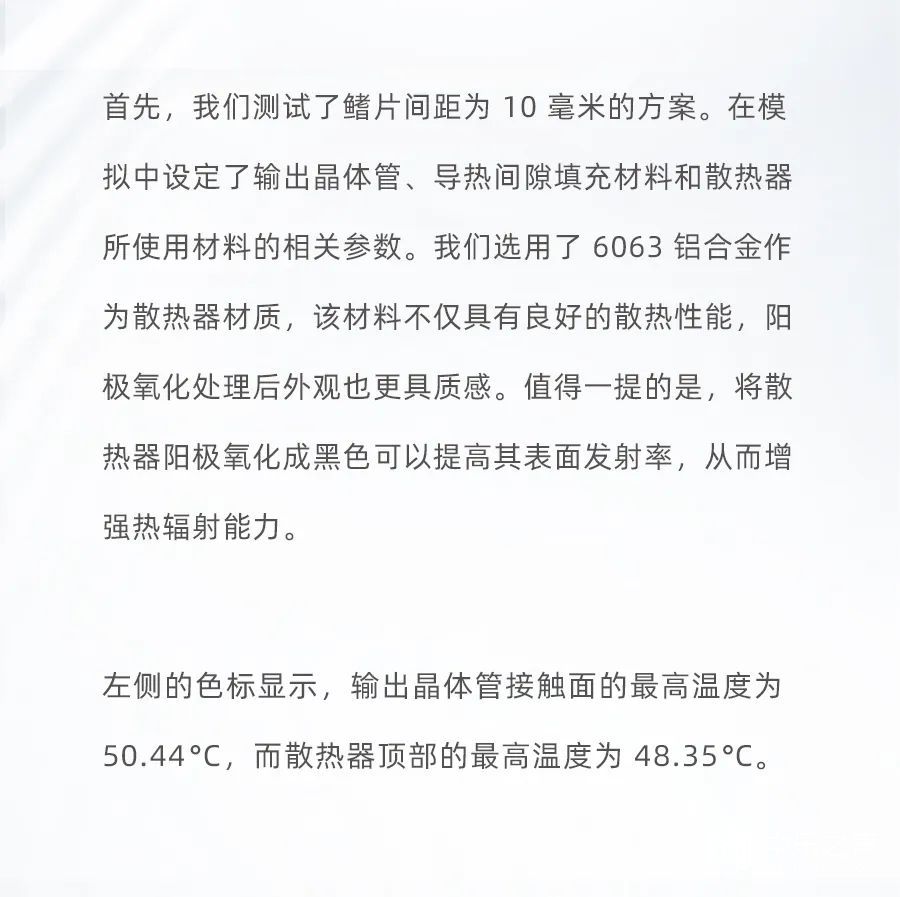 首先，我们测试了鳍片间距为 10 毫米的方案。在模拟中设定了输出晶体管、导热间隙填充材料和散热器所使用材料的相关参数。我们选用了 6063 铝合金作为散热器材质，该材料不仅具有良好的散热性能，阳极氧化处理后外观也更具质感。值得一提的是，将散热器阳极氧化成黑色可以提高其表面发射率，从而增强热辐射能力。

左侧的色标显示，输出晶体管接触面的最高温度为 50.44°C，而散热器顶部的最高温度为 48.35°C。